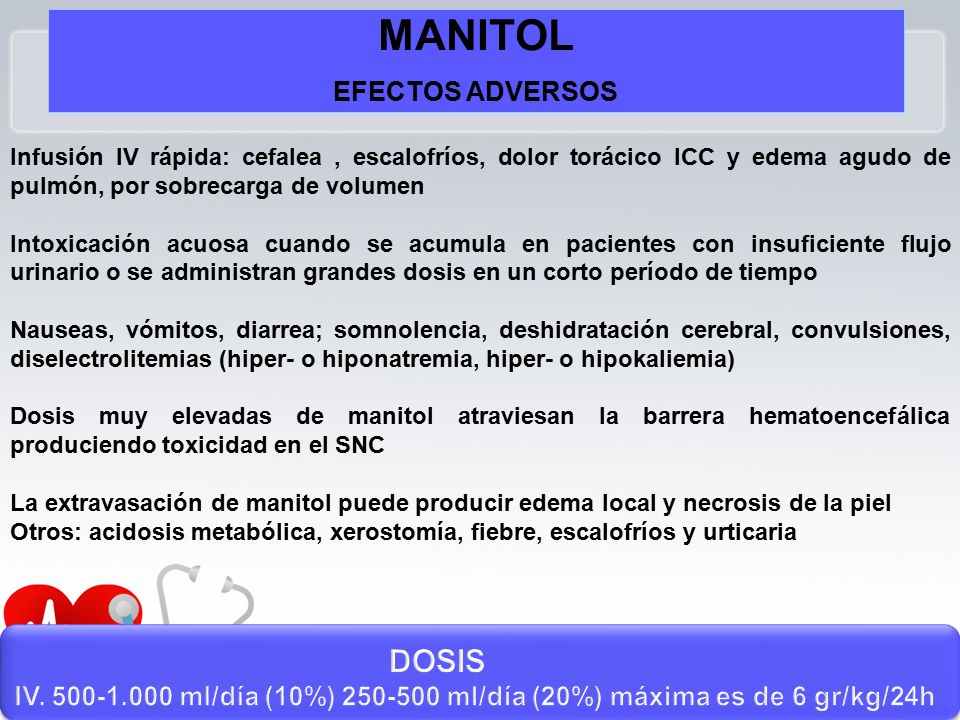 MANITOL

EFECTOS ADVERSOS

Infusión IV rápida: cefalea , escalofríos, dolor torácico ICC y edema agudo de pulmón, por sobrecarga de volumen

Intoxicación acuosa cuando se acumula en pacientes con insuficiente flujo urinario o se administran grandes dosis en un corto período de tiempo

Nauseas, vómitos, diarrea; somnolencia, deshidratación cerebral, convulsiones, diselectrolitemias (hiper- o hiponatremia, hiper- o hipokaliemia)

Dosis muy elevadas de manitol atraviesan la barrera hematoencefálica produciendo toxicidad en el SNC

La extravasación de manitol puede producir edema local y necrosis de la piel
Otros: acidosis metabólica, xerostomía, fiebre, escalofríos y urticaria

DOSIS
IV. 500-1.000 ml/día (10%) 250-500 ml/día (20%) máxima es de 6 gr/kg/24h